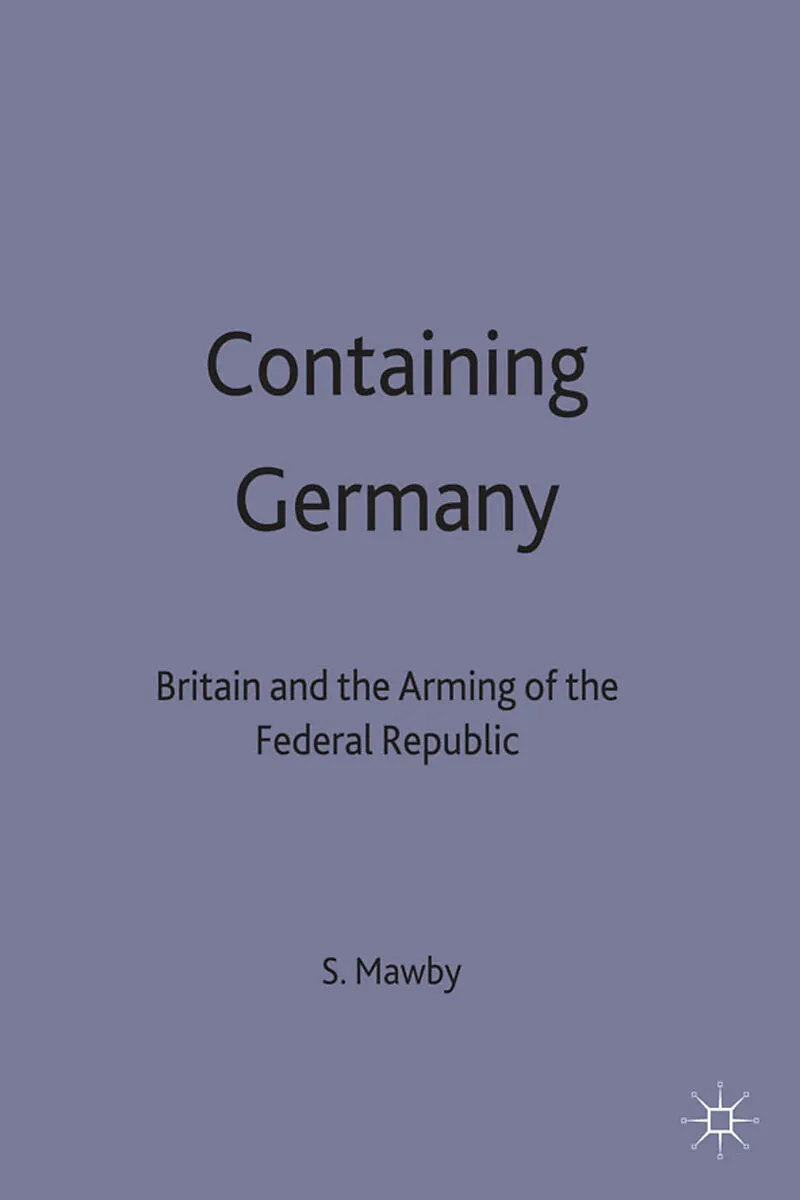 Containing Germany

Britain and the Arming of the Federal Republic

S. Mawby